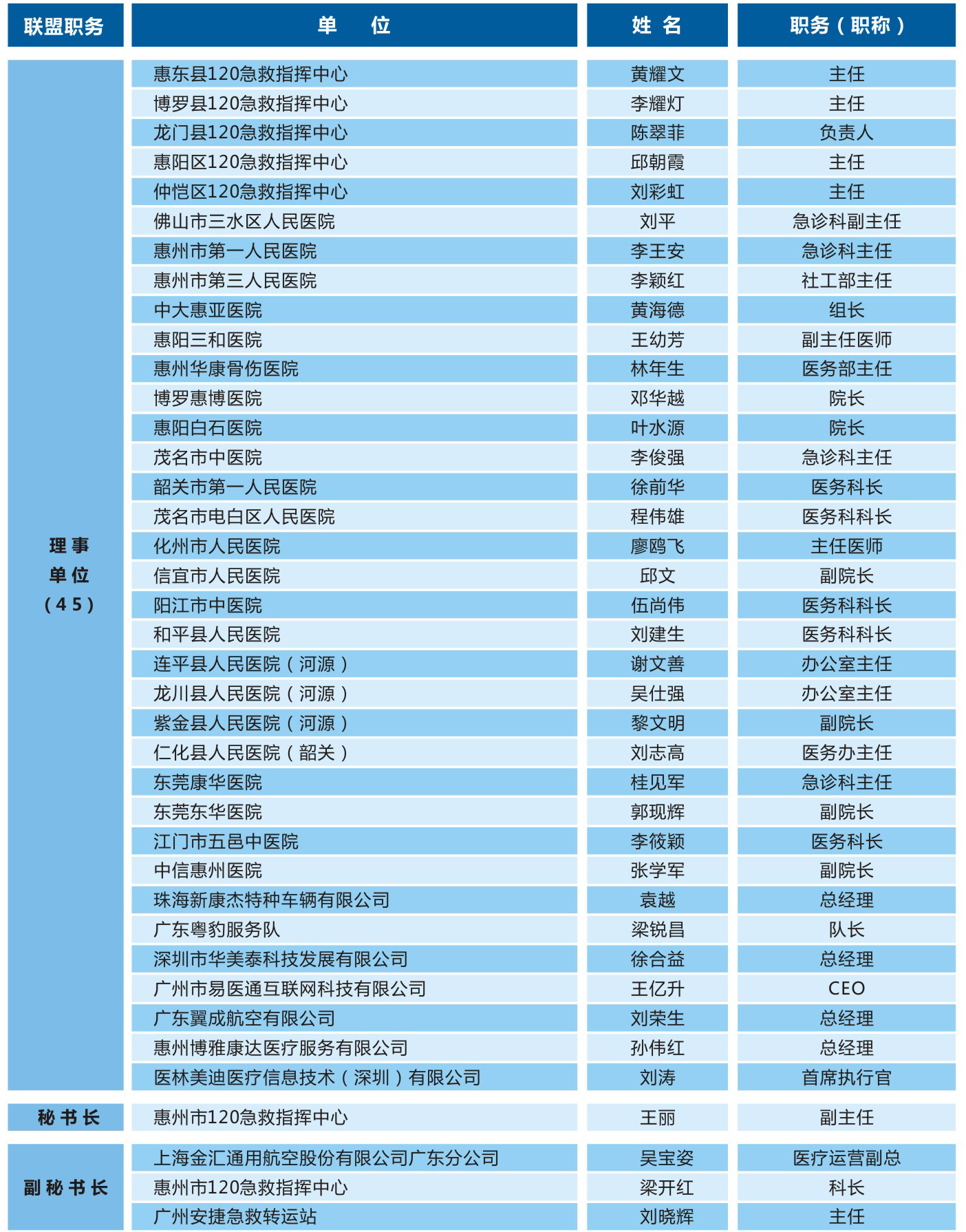 | 联盟职务 | 单　位 | 姓 名 | 职务（职称） |
|---|---|---|---|
| 理事单位（45） | 惠东县120急救指挥中心 | 黄耀文 | 主任 |
| | 博罗县120急救指挥中心 | 李耀灯 | 主任 |
| | 龙门县120急救指挥中心 | 陈翠菲 | 负责人 |
| | 惠阳区120急救指挥中心 | 邱朝霞 | 主任 |
| | 仲恺区120急救指挥中心 | 刘彩虹 | 主任 |
| | 佛山市三水区人民医院 | 刘平 | 急诊科副主任 |
| | 惠州市第一人民医院 | 李王安 | 急诊科主任 |
| | 惠州市第三人民医院 | 李颖红 | 社工部主任 |
| | 中大惠亚医院 | 黄海德 | 组长 |
| | 惠阳三和医院 | 王幼芳 | 副主任医师 |
| | 惠州华康骨伤医院 | 林年生 | 医务部主任 |
| | 博罗惠博医院 | 邓华越 | 院长 |
| | 惠阳白石医院 | 叶水源 | 院长 |
| | 茂名市中医院 | 李俊强 | 急诊科主任 |
| | 韶关市第一人民医院 | 徐前华 | 医务科长 |
| | 茂名市电白区人民医院 | 程伟雄 | 医务科科长 |
| | 化州市人民医院 | 廖鸥飞 | 主任医师 |
| | 信宜市人民医院 | 邱文 | 副院长 |
| | 阳江市中医院 | 伍尚伟 | 医务科科长 |
| | 和平县人民医院 | 刘建生 | 医务科科长 |
| | 连平县人民医院（河源） | 谢文善 | 办公室主任 |
| | 龙川县人民医院（河源） | 吴仕强 | 办公室主任 |
| | 紫金县人民医院（河源） | 黎文明 | 副院长 |
| | 仁化县人民医院（韶关） | 刘志高 | 医务办主任 |
| | 东莞康华医院 | 桂见军 | 急诊科主任 |
| | 东莞东华医院 | 郭现辉 | 副院长 |
| | 江门市五邑中医院 | 李筱颖 | 医务科长 |
| | 中信惠州医院 | 张学军 | 副院长 |
| | 珠海新康杰特种车辆有限公司 | 袁越 | 总经理 |
| | 广东粤豹服务队 | 梁锐昌 | 队长 |
| | 深圳市华美泰科技发展有限公司 | 徐合益 | 总经理 |
| | 广州市易医通互联网科技有限公司 | 王亿升 | CEO |
| | 广东翼成航空有限公司 | 刘荣生 | 总经理 |
| | 惠州博雅康达医疗服务有限公司 | 孙伟红 | 总经理 |
| | 医林美迪医疗信息技术（深圳）有限公司 | 刘涛 | 首席执行官 |
| 秘书长 | 惠州市120急救指挥中心 | 王丽 | 副主任 |
| 副秘书长 | 上海金汇通用航空股份有限公司广东分公司 | 吴宝姿 | 医疗运营副总 |
| | 惠州市120急救指挥中心 | 梁开红 | 科长 |
| | 广州安捷急救转运站 | 刘晓辉 | 主任 |